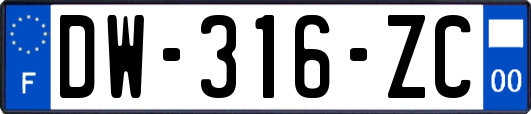 F
DW-316-ZC
00